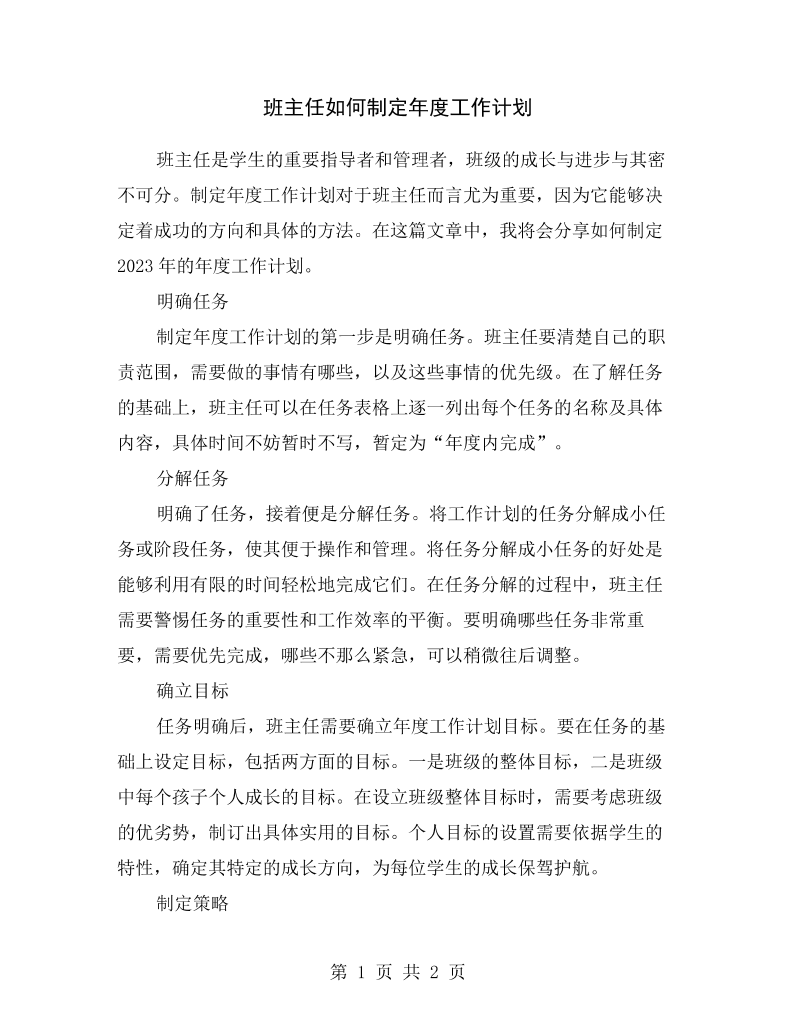 班主任如何制定年度工作计划

班主任是学生的重要指导者和管理者，班级的成长与进步与其密不可分。制定年度工作计划对于班主任而言尤为重要，因为它能够决定着成功的方向和具体的方法。在这篇文章中，我将会分享如何制定2023年的年度工作计划。

明确任务

制定年度工作计划的第一步是明确任务。班主任要清楚自己的职责范围，需要做的事情有哪些，以及这些事情的优先级。在了解任务的基础上，班主任可以在任务表格上逐一列出每个任务的名称及具体内容，具体时间不妨暂时不写，暂定为“年度内完成”。

分解任务

明确了任务，接着便是分解任务。将工作计划的任务分解成小任务或阶段任务，使其便于操作和管理。将任务分解成小任务的好处是能够利用有限的时间轻松地完成它们。在任务分解的过程中，班主任需要警惕任务的重要性和工作效率的平衡。要明确哪些任务非常重要，需要优先完成，哪些不那么紧急，可以稍微往后调整。

确立目标

任务明确后，班主任需要确立年度工作计划目标。要在任务的基础上设定目标，包括两方面的目标。一是班级的整体目标，二是班级中每个孩子个人成长的目标。在设立班级整体目标时，需要考虑班级的优劣势，制订出具体实用的目标。个人目标的设置需要依据学生的特性，确定其特定的成长方向，为每位学生的成长保驾护航。

制定策略

第1页 共2页